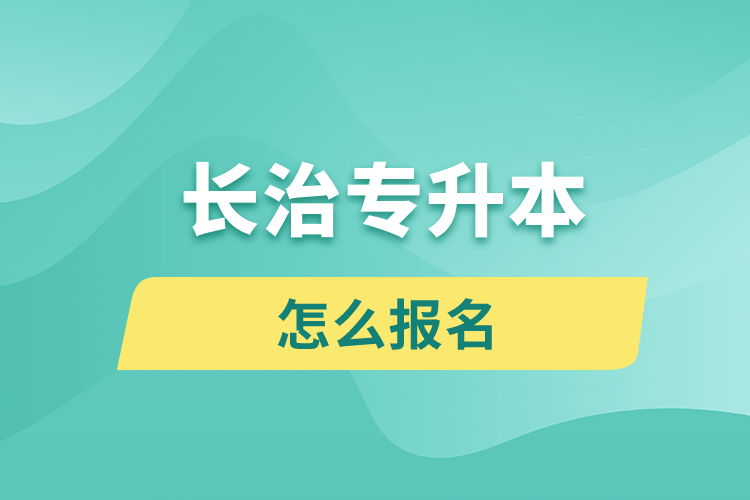 长治专升本

怎么报名